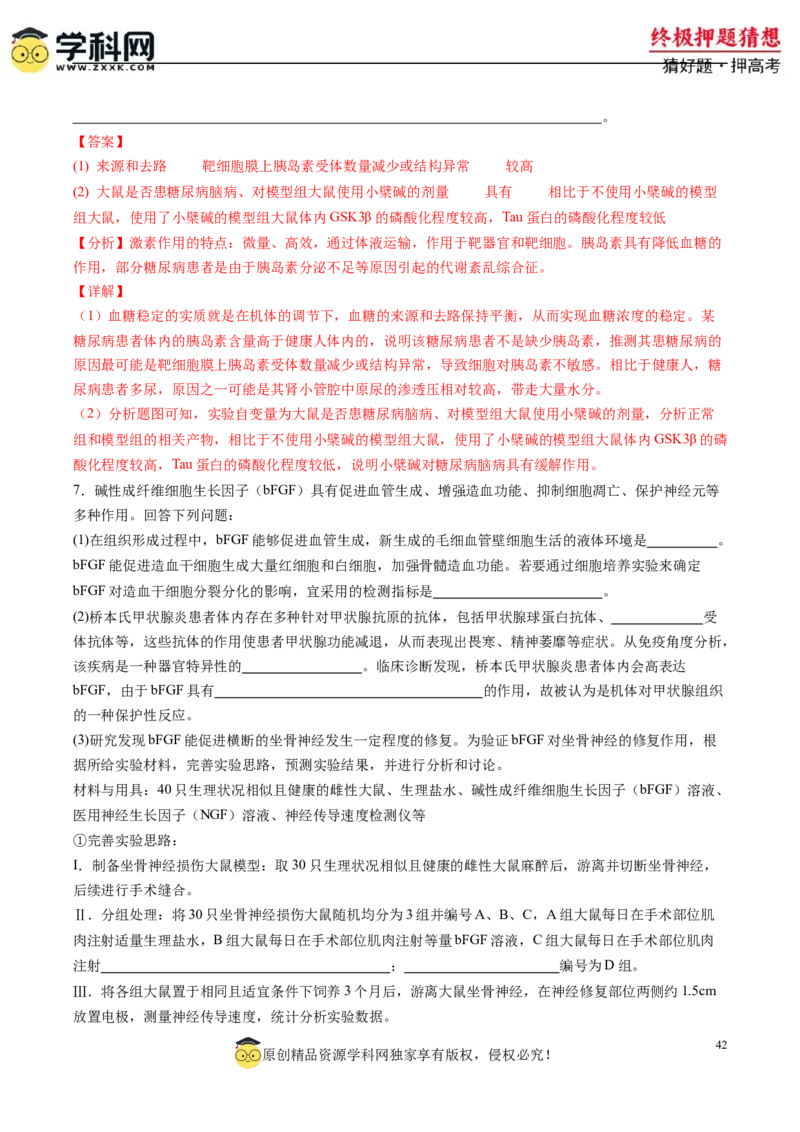 学科网
WWW.ZXXK.COM

终极押题猜想
猜好题·押高考

____。

【答案】

(1) 来源和去路　　靶细胞膜上胰岛素受体数量减少或结构异常　　较高

(2) 大鼠是否患糖尿病脑病、对模型组大鼠使用小檗碱的剂量　　具有　　相比于不使用小檗碱的模型组大鼠，使用了小檗碱的模型组大鼠体内GSK3β的磷酸化程度较高，Tau蛋白的磷酸化程度较低

【分析】激素作用的特点：微量、高效，通过体液运输，作用于靶器官和靶细胞。胰岛素具有降低血糖的作用，部分糖尿病患者是由于胰岛素分泌不足等原因引起的代谢紊乱综合征。

【详解】

（1）血糖稳定的实质就是在机体的调节下，血糖的来源和去路保持平衡，从而实现血糖浓度的稳定。某糖尿病患者体内的胰岛素含量高于健康人体内的，说明该糖尿病患者不是缺少胰岛素，推测其患糖尿病的原因最可能是靶细胞膜上胰岛素受体数量减少或结构异常，导致细胞对胰岛素不敏感。相比于健康人，糖尿病患者多尿，原因之一可能是其肾小管腔中原尿的渗透压相对较高，带走大量水分。

（2）分析题图可知，实验自变量为大鼠是否患糖尿病脑病、对模型组大鼠使用小檗碱的剂量，分析正常组和模型组的相关产物，相比于不使用小檗碱的模型组大鼠，使用了小檗碱的模型组大鼠体内GSK3β的磷酸化程度较高，Tau蛋白的磷酸化程度较低，说明小檗碱对糖尿病脑病具有缓解作用。

7．碱性成纤维细胞生长因子（bFGF）具有促进血管生成、增强造血功能、抑制细胞凋亡、保护神经元等多种作用。回答下列问题：

(1)在组织形成过程中，bFGF能够促进血管生成，新生成的毛细血管壁细胞生活的液体环境是____。bFGF能促进造血干细胞生成大量红细胞和白细胞，加强骨髓造血功能。若要通过细胞培养实验来确定bFGF对造血干细胞分裂分化的影响，宜采用的检测指标是____。

(2)桥本氏甲状腺炎患者体内存在多种针对甲状腺抗原的抗体，包括甲状腺球蛋白抗体、____受体抗体等，这些抗体的作用使患者甲状腺功能减退，从而表现出畏寒、精神萎靡等症状。从免疫角度分析，该疾病是一种器官特异性的____。临床诊断发现，桥本氏甲状腺炎患者体内会高表达bFGF，由于bFGF具有____的作用，故被认为是机体对甲状腺组织的一种保护性反应。

(3)研究发现bFGF能促进横断的坐骨神经发生一定程度的修复。为验证bFGF对坐骨神经的修复作用，根据所给实验材料，完善实验思路，预测实验结果，并进行分析和讨论。

材料与用具：40只生理状况相似且健康的雌性大鼠、生理盐水、碱性成纤维细胞生长因子（bFGF）溶液、医用神经生长因子（NGF）溶液、神经传导速度检测仪等

①完善实验思路：

I．制备坐骨神经损伤大鼠模型：取30只生理状况相似且健康的雌性大鼠麻醉后，游离并切断坐骨神经，后续进行手术缝合。

Ⅱ．分组处理：将30只坐骨神经损伤大鼠随机均分为3组并编号A、B、C，A组大鼠每日在手术部位肌肉注射适量生理盐水，B组大鼠每日在手术部位肌肉注射等量bFGF溶液，C组大鼠每日在手术部位肌肉注射____；____编号为D组。

III．将各组大鼠置于相同且适宜条件下饲养3个月后，游离大鼠坐骨神经，在神经修复部位两侧约1.5cm放置电极，测量神经传导速度，统计分析实验数据。

42

原创精品资源学科网独家享有版权，侵权必究！